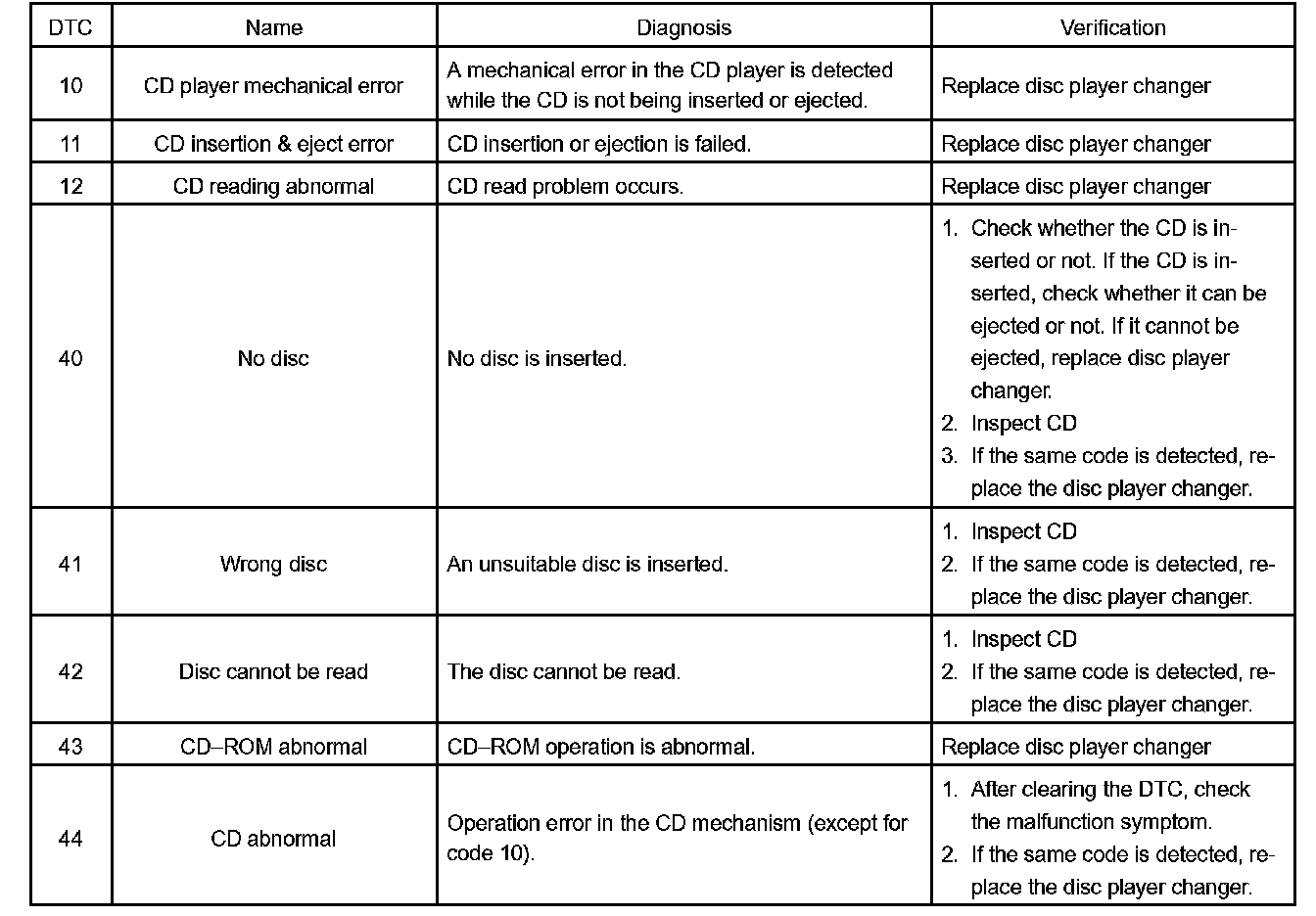 | DTC | Name | Diagnosis | Verification |
|---|---|---|---|
| 10 | CD player mechanical error | A mechanical error in the CD player is detected while the CD is not being inserted or ejected. | Replace disc player changer |
| 11 | CD insertion & eject error | CD insertion or ejection is failed. | Replace disc player changer |
| 12 | CD reading abnormal | CD read problem occurs. | Replace disc player changer |
| 40 | No disc | No disc is inserted. | 1. Check whether the CD is inserted or not. If the CD is inserted, check whether it can be ejected or not. If it cannot be ejected, replace disc player changer. 2. Inspect CD 3. If the same code is detected, replace the disc player changer. |
| 41 | Wrong disc | An unsuitable disc is inserted. | 1. Inspect CD 2. If the same code is detected, replace the disc player changer. |
| 42 | Disc cannot be read | The disc cannot be read. | 1. Inspect CD 2. If the same code is detected, replace the disc player changer. |
| 43 | CD–ROM abnormal | CD–ROM operation is abnormal. | Replace disc player changer |
| 44 | CD abnormal | Operation error in the CD mechanism (except for code 10). | 1. After clearing the DTC, check the malfunction symptom. 2. If the same code is detected, replace the disc player changer. |